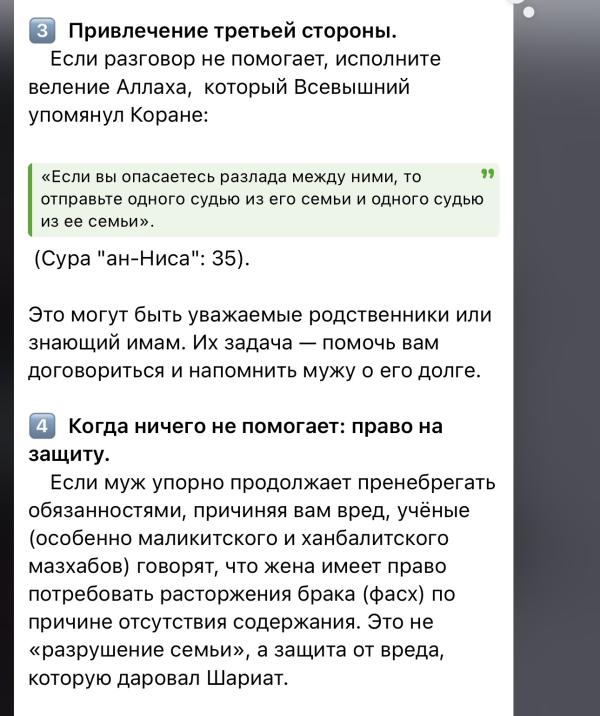 3 Привлечение третьей стороны.
Если разговор не помогает, исполните веление Аллаха, который Всевышний упомянул Коране:

«Если вы опасаетесь разлада между ними, то отправьте одного судью из его семьи и одного судью из ее семьи».

(Сура "ан-Ниса": 35).

Это могут быть уважаемые родственники или знающий имам. Их задача — помочь вам договориться и напомнить мужу о его долге.

4 Когда ничего не помогает: право на защиту.
Если муж упорно продолжает пренебрегать обязанностями, причиняя вам вред, учёные (особенно маликитского и ханбалитского мазхабов) говорят, что жена имеет право потребовать расторжения брака (фасх) по причине отсутствия содержания. Это не «разрушение семьи», а защита от вреда, которую даровал Шариат.